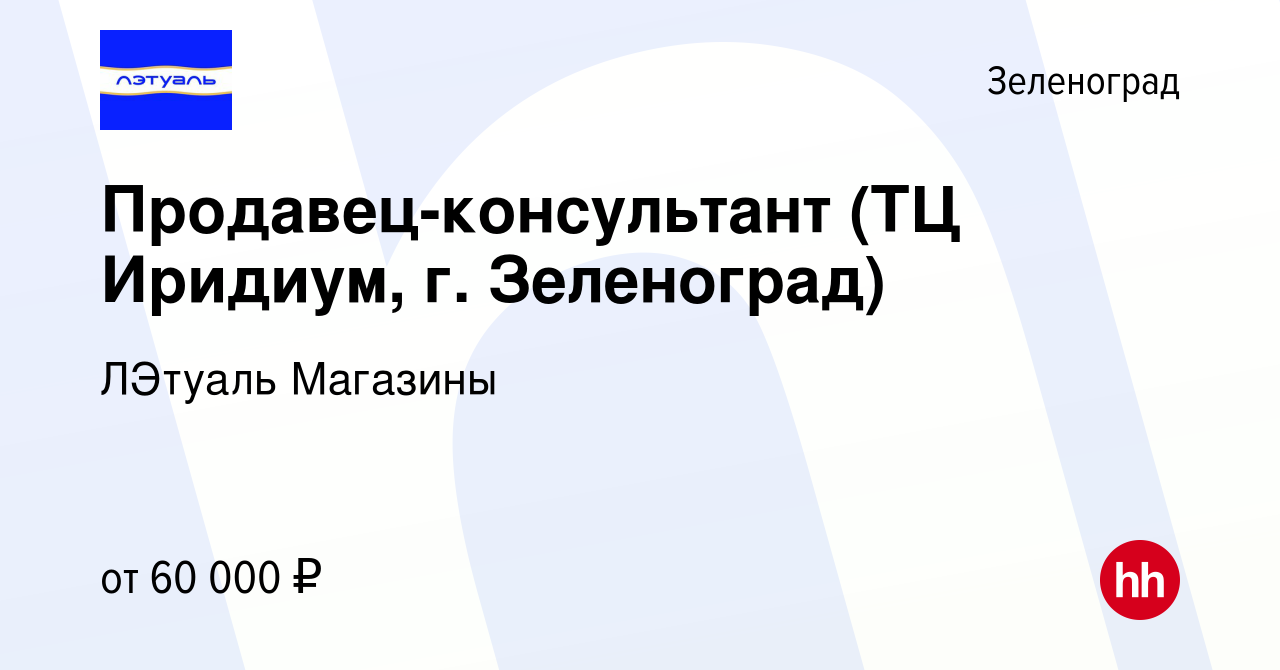 лэтуаль

Зеленоград

Продавец-консультант (ТЦ Иридиум, г. Зеленоград)

ЛЭтуаль Магазины

от 60 000 ₽

hh